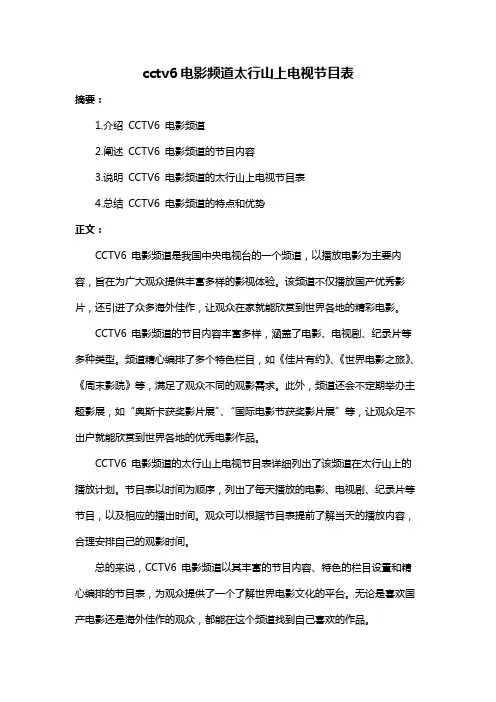 cctv6 电影频道太行山上电视节目表

摘要：

1.介绍 CCTV6 电影频道

2.阐述 CCTV6 电影频道的节目内容

3.说明 CCTV6 电影频道的太行山上电视节目表

4.总结 CCTV6 电影频道的特点和优势

正文：

CCTV6 电影频道是我国中央电视台的一个频道，以播放电影为主要内容，旨在为广大观众提供丰富多样的影视体验。该频道不仅播放国产优秀影片，还引进了众多海外佳作，让观众在家就能欣赏到世界各地的精彩电影。

CCTV6 电影频道的节目内容丰富多样，涵盖了电影、电视剧、纪录片等多种类型。频道精心编排了多个特色栏目，如《佳片有约》、《世界电影之旅》、《周末影院》等，满足了观众不同的观影需求。此外，频道还会不定期举办主题影展，如“奥斯卡获奖影片展”、“国际电影节获奖影片展”等，让观众足不出户就能欣赏到世界各地的优秀电影作品。

CCTV6 电影频道的太行山上电视节目表详细列出了该频道在太行山上的播放计划。节目表以时间为顺序，列出了每天播放的电影、电视剧、纪录片等节目，以及相应的播出时间。观众可以根据节目表提前了解当天的播放内容，合理安排自己的观影时间。

总的来说，CCTV6 电影频道以其丰富的节目内容、特色的栏目设置和精心编排的节目表，为观众提供了一个了解世界电影文化的平台。无论是喜欢国产电影还是海外佳作的观众，都能在这个频道找到自己喜欢的作品。